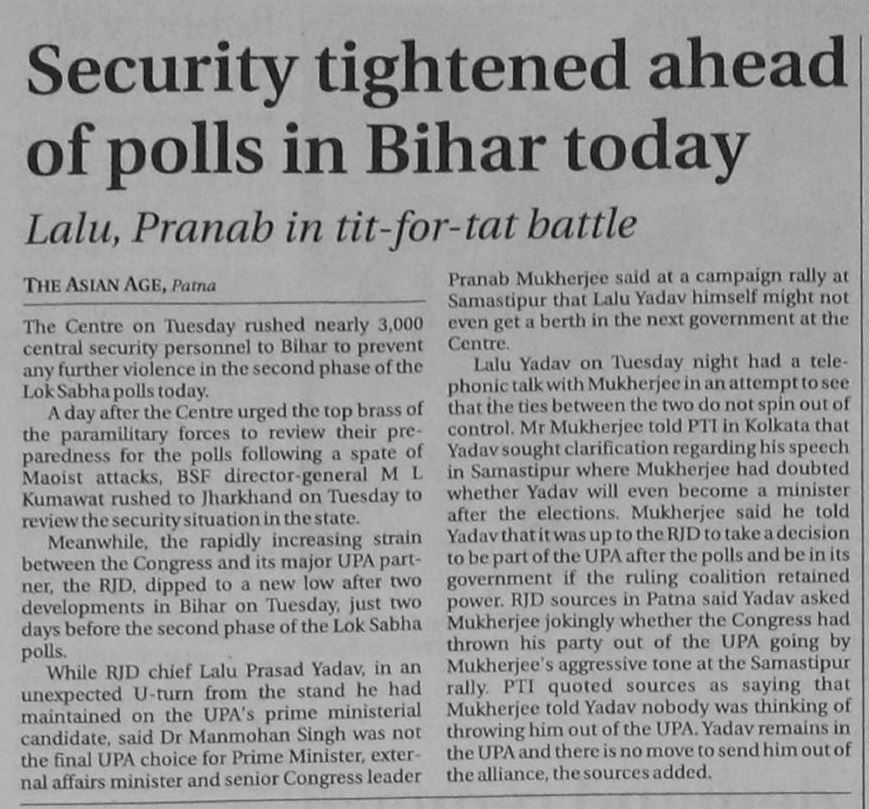 Security tightened ahead of polls in Bihar today

Lalu, Pranab in tit-for-tat battle

THE ASIAN AGE, Patna

The Centre on Tuesday rushed nearly 3,000 central security personnel to Bihar to prevent any further violence in the second phase of the Lok Sabha polls today.

A day after the Centre urged the top brass of the paramilitary forces to review their preparedness for the polls following a spate of Maoist attacks, BSF director-general M L Kumawat rushed to Jharkhand on Tuesday to review the security situation in the state.

Meanwhile, the rapidly increasing strain between the Congress and its major UPA partner, the RJD, dipped to a new low after two developments in Bihar on Tuesday, just two days before the second phase of the Lok Sabha polls.

While RJD chief Lalu Prasad Yadav, in an unexpected U-turn from the stand he had maintained on the UPA's prime ministerial candidate, said Dr Manmohan Singh was not the final UPA choice for Prime Minister, external affairs minister and senior Congress leader Pranab Mukherjee said at a campaign rally at Samastipur that Lalu Yadav himself might not even get a berth in the next government at the Centre.

Lalu Yadav on Tuesday night had a telephonic talk with Mukherjee in an attempt to see that the ties between the two do not spin out of control. Mr Mukherjee told PTI in Kolkata that Yadav sought clarification regarding his speech in Samastipur where Mukherjee had doubted whether Yadav will even become a minister after the elections. Mukherjee said he told Yadav that it was up to the RJD to take a decision to be part of the UPA after the polls and be in its government if the ruling coalition retained power. RJD sources in Patna said Yadav asked Mukherjee jokingly whether the Congress had thrown his party out of the UPA going by Mukherjee's aggressive tone at the Samastipur rally. PTI quoted sources as saying that Mukherjee told Yadav nobody was thinking of throwing him out of the UPA. Yadav remains in the UPA and there is no move to send him out of the alliance, the sources added.